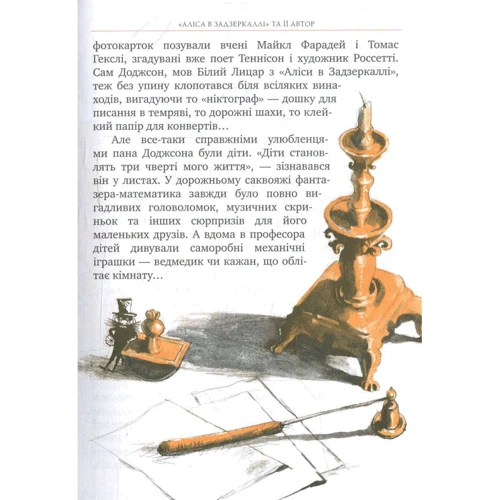 «АЛІСА В ЗАДЗЕРКАЛЛІ» ТА ЇЇ АВТОР

фотокарток позували вчені Майкл Фарадей і Томас Гекслі, згадувані вже поет Теннісон і художник Россетті. Сам Доджсон, мов Білий Лицар з «Аліси в Задзеркаллі», теж без упину клопотався біля всіляких винаходів, вигадуючи то «ніктограф» — дошку для писання в темряві, то дорожні шахи, то клейкий папір для конвертів…

Але все-таки справжніми улюбленцями пана Доджсона були діти. «Діти становлять три чверті мого життя», — зізнавався він у листах. У дорожньому саквояжі фантазера-математика завжди було повно вигадливих головоломок, музичних скриньок та інших сюрпризів для його маленьких друзів. А вдома в професора дітей дивували саморобні механічні іграшки — ведмедик чи кажан, що облітає кімнату…